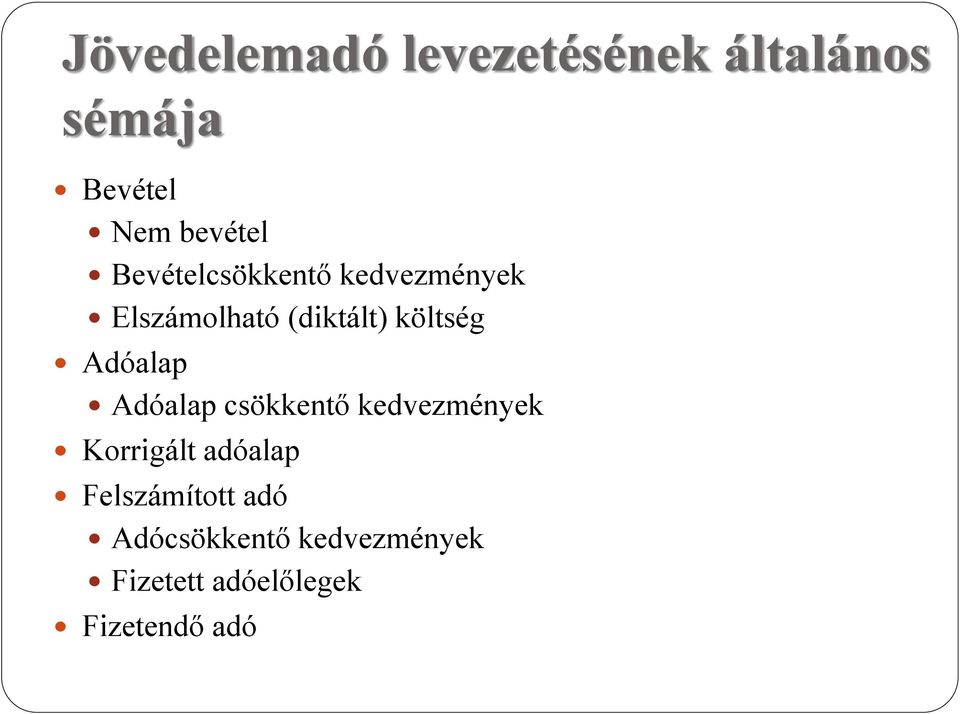 Jövedelemadó levezetésének általános sémája

- Bevétel
  - Nem bevétel
  - Bevételcsökkentő kedvezmények
  - Elszámolható (diktált) költség
- Adóalap
  - Adóalap csökkentő kedvezmények
- Korrigált adóalap
- Felszámított adó
  - Adócsökkentő kedvezmények
  - Fizetett adóelőlegek
- Fizetendő adó